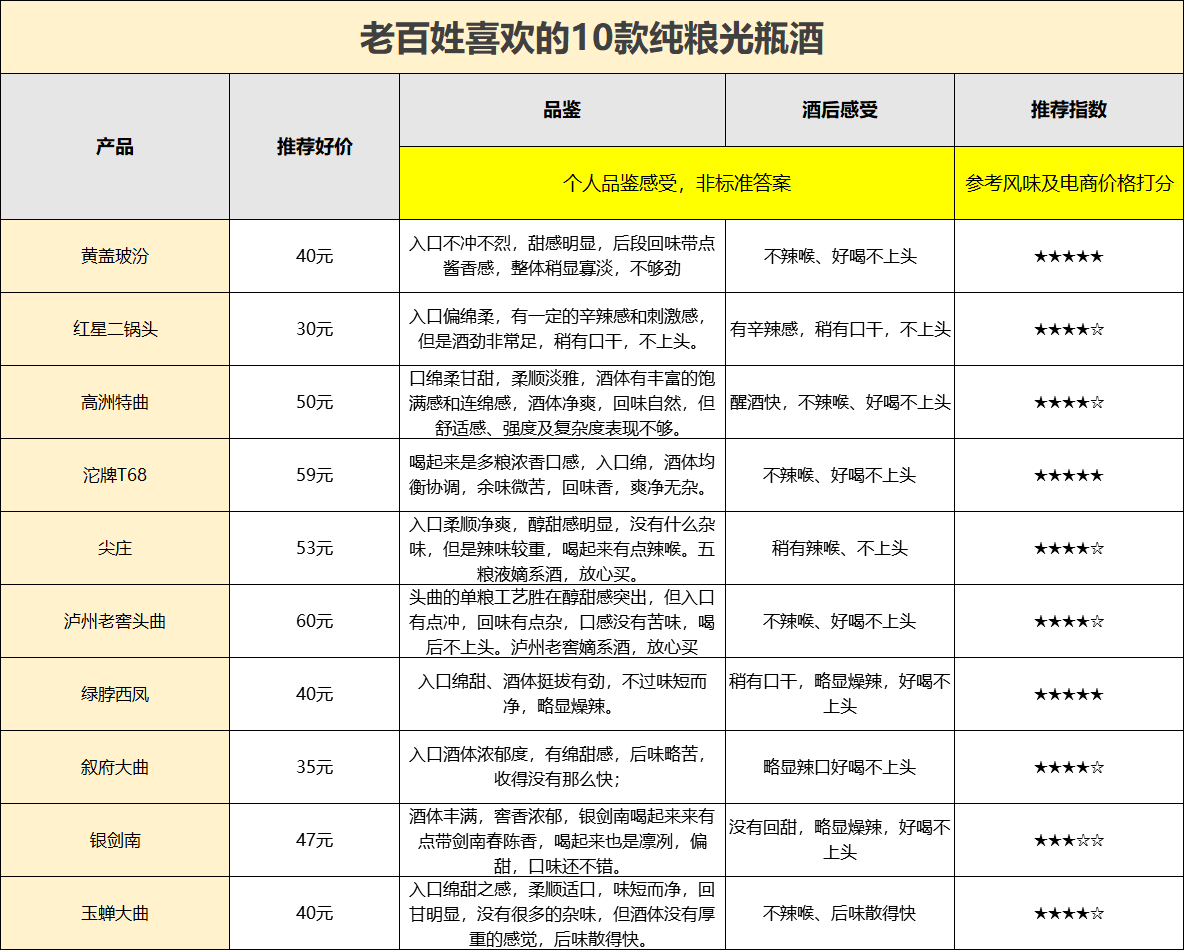 老百姓喜欢的10款纯粮光瓶酒

| 产品 | 推荐好价 | 品鉴 | 酒后感受 | 推荐指数 |
|---|---|---|---|---|
| | | 个人品鉴感受，非标准答案 | | 参考风味及电商价格打分 |
| 黄盖玻汾 | 40元 | 入口不冲不烈，甜感明显，后段回味带点酱香感，整体稍显寡淡，不够劲 | 不辣喉、好喝不上头 | ★★★★★ |
| 红星二锅头 | 30元 | 入口偏绵柔，有一定的辛辣感和刺激感，但是酒劲非常足，稍有口干，不上头。 | 有辛辣感，稍有口干，不上头 | ★★★★☆ |
| 高洲特曲 | 50元 | 口绵柔甘甜，柔顺淡雅，酒体有丰富的饱满感和连绵感，酒体净爽，回味自然，但舒适感、强度及复杂度表现不够。 | 醒酒快，不辣喉、好喝不上头 | ★★★★☆ |
| 沱牌T68 | 59元 | 喝起来是多粮浓香口感，入口绵，酒体均衡协调，余味微苦，回味香，爽净无杂。 | 不辣喉、好喝不上头 | ★★★★★ |
| 尖庄 | 53元 | 入口柔顺净爽，醇甜感明显，没有什么杂味，但是辣味较重，喝起来有点辣喉。五粮液嫡系酒，放心买。 | 稍有辣喉、不上头 | ★★★★☆ |
| 泸州老窖头曲 | 60元 | 头曲的单粮工艺胜在醇甜感突出，但入口有点冲，回味有点杂，口感没有苦味，喝后不上头。泸州老窖嫡系酒，放心买 | 不辣喉、好喝不上头 | ★★★★☆ |
| 绿脖西凤 | 40元 | 入口绵甜、酒体挺拔有劲，不过味短而净，略显燥辣。 | 稍有口干，略显燥辣，好喝不上头 | ★★★★★ |
| 叙府大曲 | 35元 | 入口酒体浓郁度，有绵甜感，后味略苦，收得没有那么快； | 略显辣口好喝不上头 | ★★★★☆ |
| 银剑南 | 47元 | 酒体丰满，窖香浓郁，银剑南喝起来来有点带剑南春陈香，喝起来也是凛冽，偏甜，口味还不错。 | 没有回甜，略显燥辣，好喝不上头 | ★★★☆☆ |
| 玉蝉大曲 | 40元 | 入口绵甜之感，柔顺适口，味短而净，回甘明显，没有很多的杂味，但酒体没有厚重的感觉，后味散得快。 | 不辣喉、后味散得快 | ★★★★☆ |